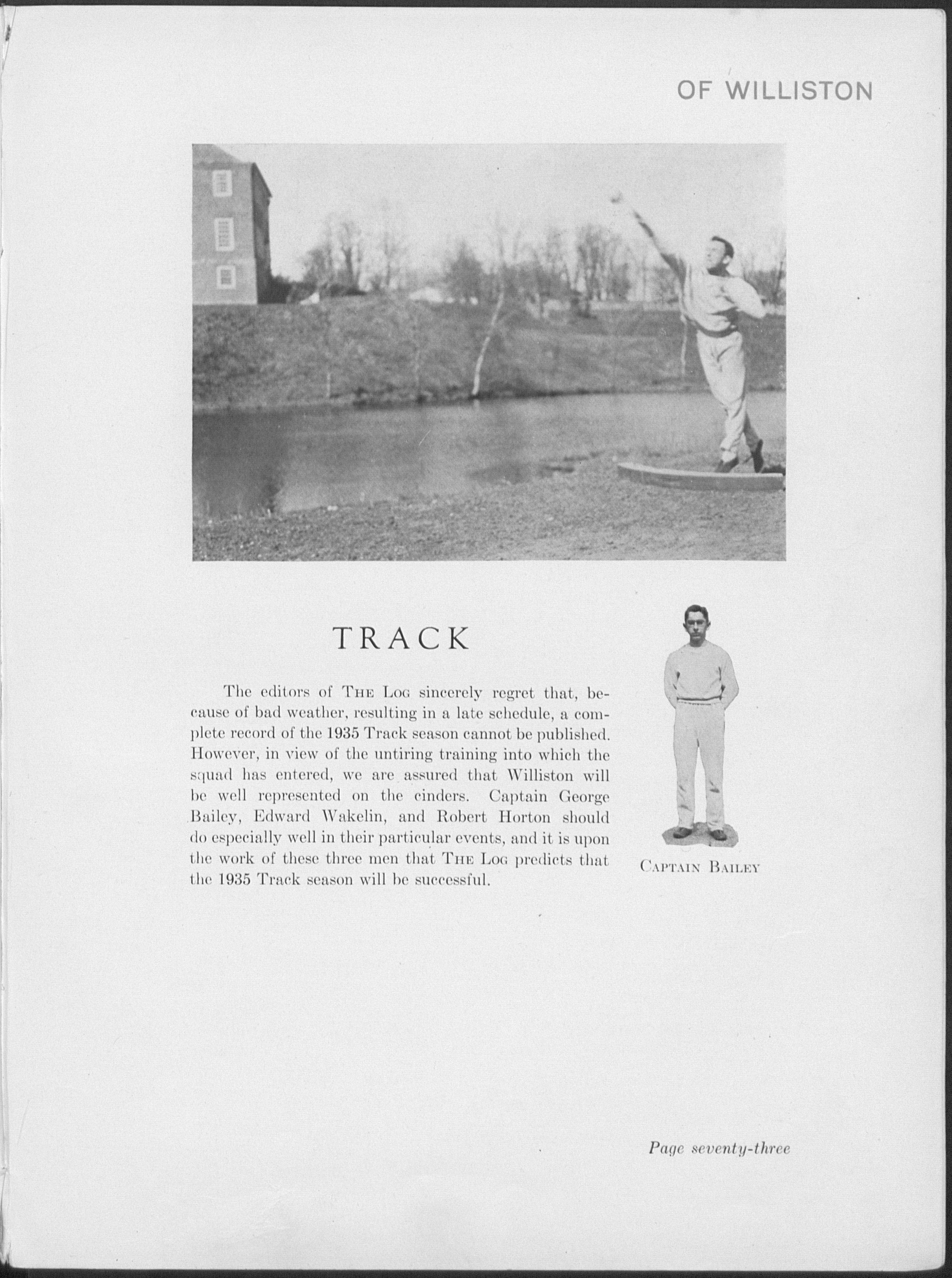 OF WILLISTON

TRACK

The editors of THE LOG sincerely regret that, because of bad weather, resulting in a late schedule, a complete record of the 1935 Track season cannot be published. However, in view of the untiring training into which the squad has entered, we are assured that Williston will be well represented on the cinders. Captain George Bailey, Edward Wakelin, and Robert Horton should do especially well in their particular events, and it is upon the work of these three men that THE LOG predicts that the 1935 Track season will be successful.

CAPTAIN BAILEY

Page seventy-three